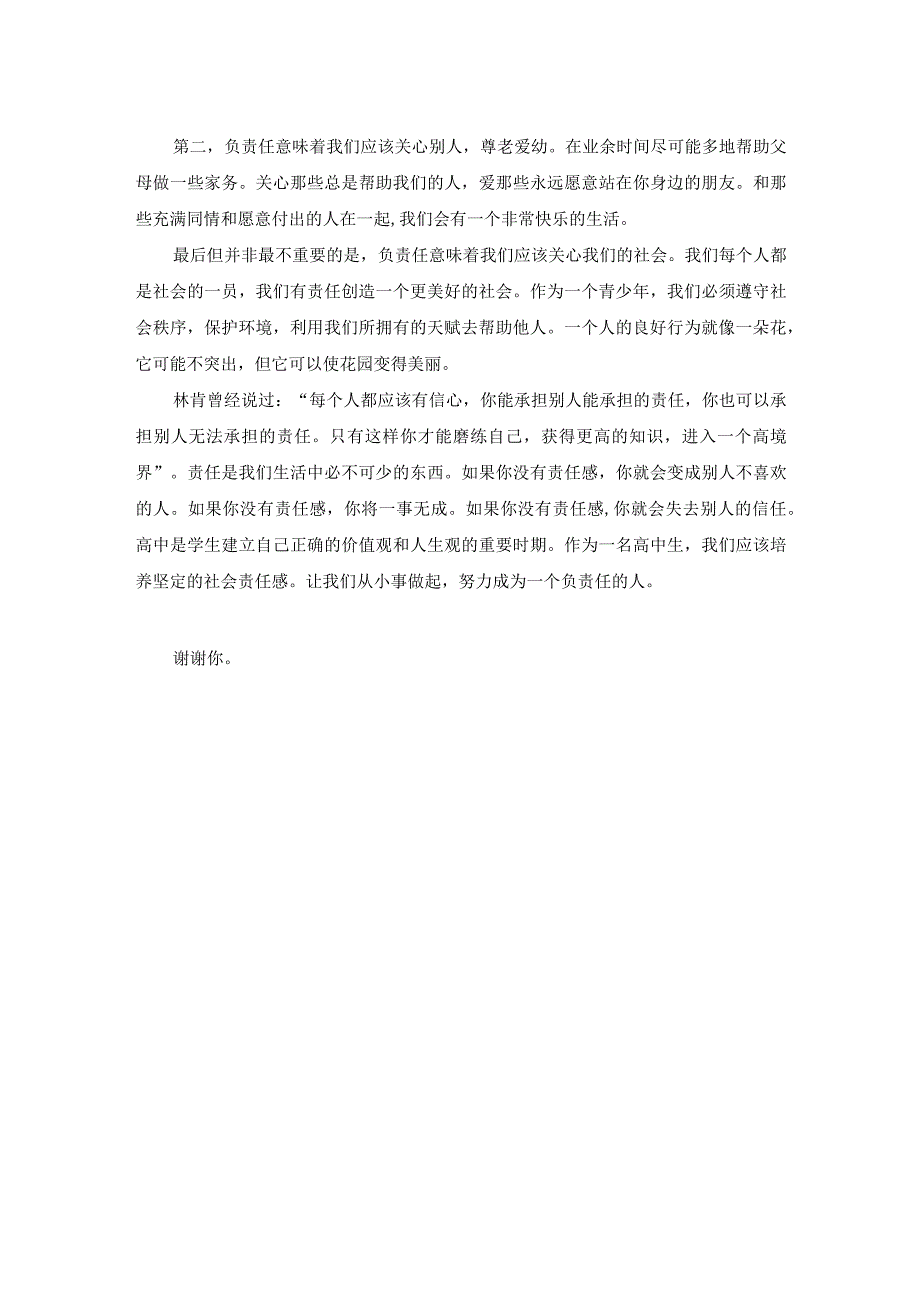 第二，负责任意味着我们应该关心别人，尊老爱幼。在业余时间尽可能多地帮助父母做一些家务。关心那些总是帮助我们的人，爱那些永远愿意站在你身边的朋友。和那些充满同情和愿意付出的人在一起，我们会有一个非常快乐的生活。

最后但并非最不重要的是，负责任意味着我们应该关心我们的社会。我们每个人都是社会的一员，我们有责任创造一个更美好的社会。作为一个青少年，我们必须遵守社会秩序，保护环境，利用我们所拥有的天赋去帮助他人。一个人的良好行为就像一朵花，它可能不突出，但它可以使花园变得美丽。

林肯曾经说过：“每个人都应该有信心，你能承担别人能承担的责任，你也可以承担别人无法承担的责任。只有这样你才能磨练自己，获得更高的知识，进入一个高境界”。责任是我们生活中必不可少的东西。如果你没有责任感，你就会变成别人不喜欢的人。如果你没有责任感，你将一事无成。如果你没有责任感，你就会失去别人的信任。高中是学生建立自己正确的价值观和人生观的重要时期。作为一名高中生，我们应该培养坚定的社会责任感。让我们从小事做起，努力成为一个负责任的人。

谢谢你。